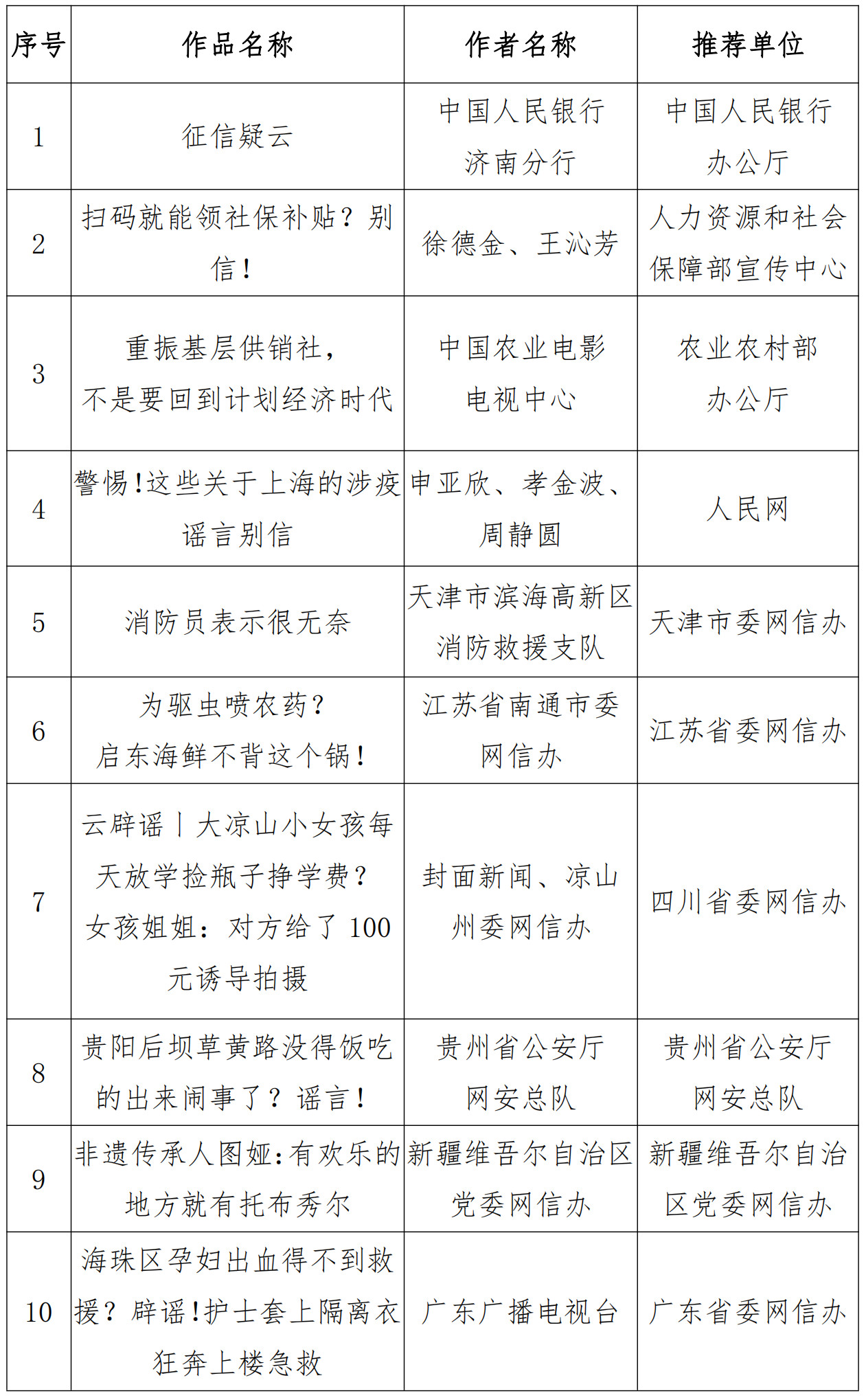 | 序号 | 作品名称 | 作者名称 | 推荐单位 |
|---|---|---|---|
| 1 | 征信疑云 | 中国人民银行济南分行 | 中国人民银行办公厅 |
| 2 | 扫码就能领社保补贴？别信！ | 徐德金、王沁芳 | 人力资源和社会保障部宣传中心 |
| 3 | 重振基层供销社，不是要回到计划经济时代 | 中国农业电影电视中心 | 农业农村部办公厅 |
| 4 | 警惕!这些关于上海的涉疫谣言别信 | 申亚欣、孝金波、周静圆 | 人民网 |
| 5 | 消防员表示很无奈 | 天津市滨海高新区消防救援支队 | 天津市委网信办 |
| 6 | 为驱虫喷农药？启东海鲜不背这个锅！ | 江苏省南通市委网信办 | 江苏省委网信办 |
| 7 | 云辟谣丨大凉山小女孩每天放学捡瓶子挣学费？女孩姐姐：对方给了 100 元诱导拍摄 | 封面新闻、凉山州委网信办 | 四川省委网信办 |
| 8 | 贵阳后坝草黄路没得饭吃的出来闹事了？谣言！ | 贵州省公安厅网安总队 | 贵州省公安厅网安总队 |
| 9 | 非遗传承人图娅:有欢乐的地方就有托布秀尔 | 新疆维吾尔自治区党委网信办 | 新疆维吾尔自治区党委网信办 |
| 10 | 海珠区孕妇出血得不到救援？辟谣!护士套上隔离衣狂奔上楼急救 | 广东广播电视台 | 广东省委网信办 |